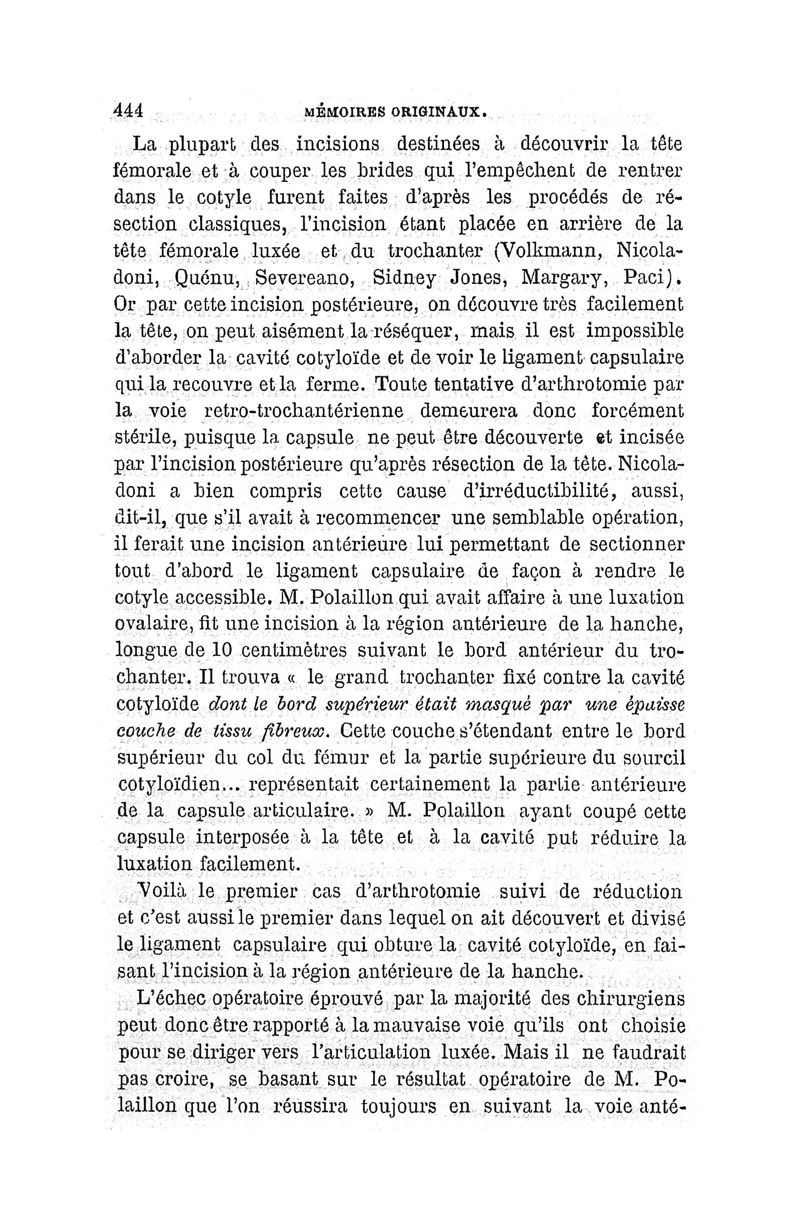 444 MÉMOIRES ORIGINAUX.

La plupart des incisions destinées à découvrir la tête fémorale et à couper les brides qui l'empêchent de rentrer dans le cotyle furent faites d'après les procédés de résection classiques, l'incision étant placée en arrière de la tête fémorale luxée et du trochanter (Volkmann, Nicoladoni, Quénu, Severeano, Sidney Jones, Margary, Paci). Or par cette incision postérieure, on découvre très facilement la tête, on peut aisément la réséquer, mais il est impossible d'aborder la cavité cotyloïde et de voir le ligament capsulaire qui la recouvre et la ferme. Toute tentative d'arthrotomie par la voie retro-trochantérienne demeurera donc forcément stérile, puisque la capsule ne peut être découverte et incisée par l'incision postérieure qu'après résection de la tête. Nicoladoni a bien compris cette cause d'irréductibilité, aussi, dit-il, que s'il avait à recommencer une semblable opération, il ferait une incision antérieure lui permettant de sectionner tout d'abord le ligament capsulaire de façon à rendre le cotyle accessible. M. Polaillon qui avait affaire à une luxation ovalaire, fit une incision à la région antérieure de la hanche, longue de 10 centimètres suivant le bord antérieur du trochanter. Il trouva « le grand trochanter fixé contre la cavité cotyloïde dont le bord supérieur était masqué par une épaisse couche de tissu fibreux. Cette couche s'étendant entre le bord supérieur du col du fémur et la partie supérieure du sourcil cotyloïdien... représentait certainement la partie antérieure de la capsule articulaire. » M. Polaillon ayant coupé cette capsule interposée à la tête et à la cavité put réduire la luxation facilement.

Voilà le premier cas d'arthrotomie suivi de réduction et c'est aussi le premier dans lequel on ait découvert et divisé le ligament capsulaire qui obture la cavité cotyloïde, en faisant l'incision à la région antérieure de la hanche.

L'échec opératoire éprouvé par la majorité des chirurgiens peut donc être rapporté à la mauvaise voie qu'ils ont choisie pour se diriger vers l'articulation luxée. Mais il ne faudrait pas croire, se basant sur le résultat opératoire de M. Polaillon que l'on réussira toujours en suivant la voie anté-